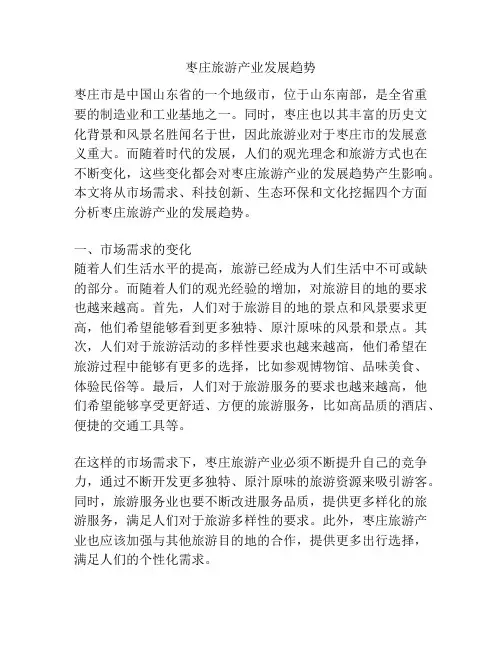 枣庄旅游产业发展趋势

枣庄市是中国山东省的一个地级市，位于山东南部，是全省重要的制造业和工业基地之一。同时，枣庄也以其丰富的历史文化背景和风景名胜闻名于世，因此旅游业对于枣庄市的发展意义重大。而随着时代的发展，人们的观光理念和旅游方式也在不断变化，这些变化都会对枣庄旅游产业的发展趋势产生影响。本文将从市场需求、科技创新、生态环保和文化挖掘四个方面分析枣庄旅游产业的发展趋势。

一、市场需求的变化
随着人们生活水平的提高，旅游已经成为人们生活中不可或缺的部分。而随着人们的观光经验的增加，对旅游目的地的要求也越来越高。首先，人们对于旅游目的地的景点和风景要求更高，他们希望能够看到更多独特、原汁原味的风景和景点。其次，人们对于旅游活动的多样性要求也越来越高，他们希望在旅游过程中能够有更多的选择，比如参观博物馆、品味美食、体验民俗等。最后，人们对于旅游服务的要求也越来越高，他们希望能够享受更舒适、方便的旅游服务，比如高品质的酒店、便捷的交通工具等。

在这样的市场需求下，枣庄旅游产业必须不断提升自己的竞争力，通过不断开发更多独特、原汁原味的旅游资源来吸引游客。同时，旅游服务业也要不断改进服务品质，提供更多样化的旅游服务，满足人们对于旅游多样性的要求。此外，枣庄旅游产业也应该加强与其他旅游目的地的合作，提供更多出行选择，满足人们的个性化需求。